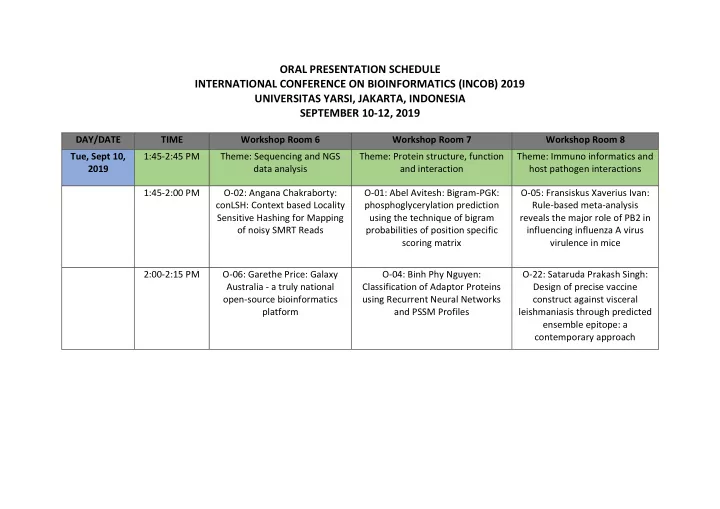 ORAL PRESENTATION SCHEDULE
INTERNATIONAL CONFERENCE ON BIOINFORMATICS (INCOB) 2019
UNIVERSITAS YARSI, JAKARTA, INDONESIA
SEPTEMBER 10-12, 2019

| DAY/DATE | TIME | Workshop Room 6 | Workshop Room 7 | Workshop Room 8 |
|---|---|---|---|---|
| Tue, Sept 10, 2019 | 1:45-2:45 PM | Theme: Sequencing and NGS data analysis | Theme: Protein structure, function and interaction | Theme: Immuno informatics and host pathogen interactions |
| | 1:45-2:00 PM | O-02: Angana Chakraborty: conLSH: Context based Locality Sensitive Hashing for Mapping of noisy SMRT Reads | O-01: Abel Avitesh: Bigram-PGK: phosphoglycerylation prediction using the technique of bigram probabilities of position specific scoring matrix | O-05: Fransiskus Xaverius Ivan: Rule-based meta-analysis reveals the major role of PB2 in influencing influenza A virus virulence in mice |
| | 2:00-2:15 PM | O-06: Garethe Price: Galaxy Australia - a truly national open-source bioinformatics platform | O-04: Binh Phy Nguyen: Classification of Adaptor Proteins using Recurrent Neural Networks and PSSM Profiles | O-22: Sataruda Prakash Singh: Design of precise vaccine construct against visceral leishmaniasis through predicted ensemble epitope: a contemporary approach |